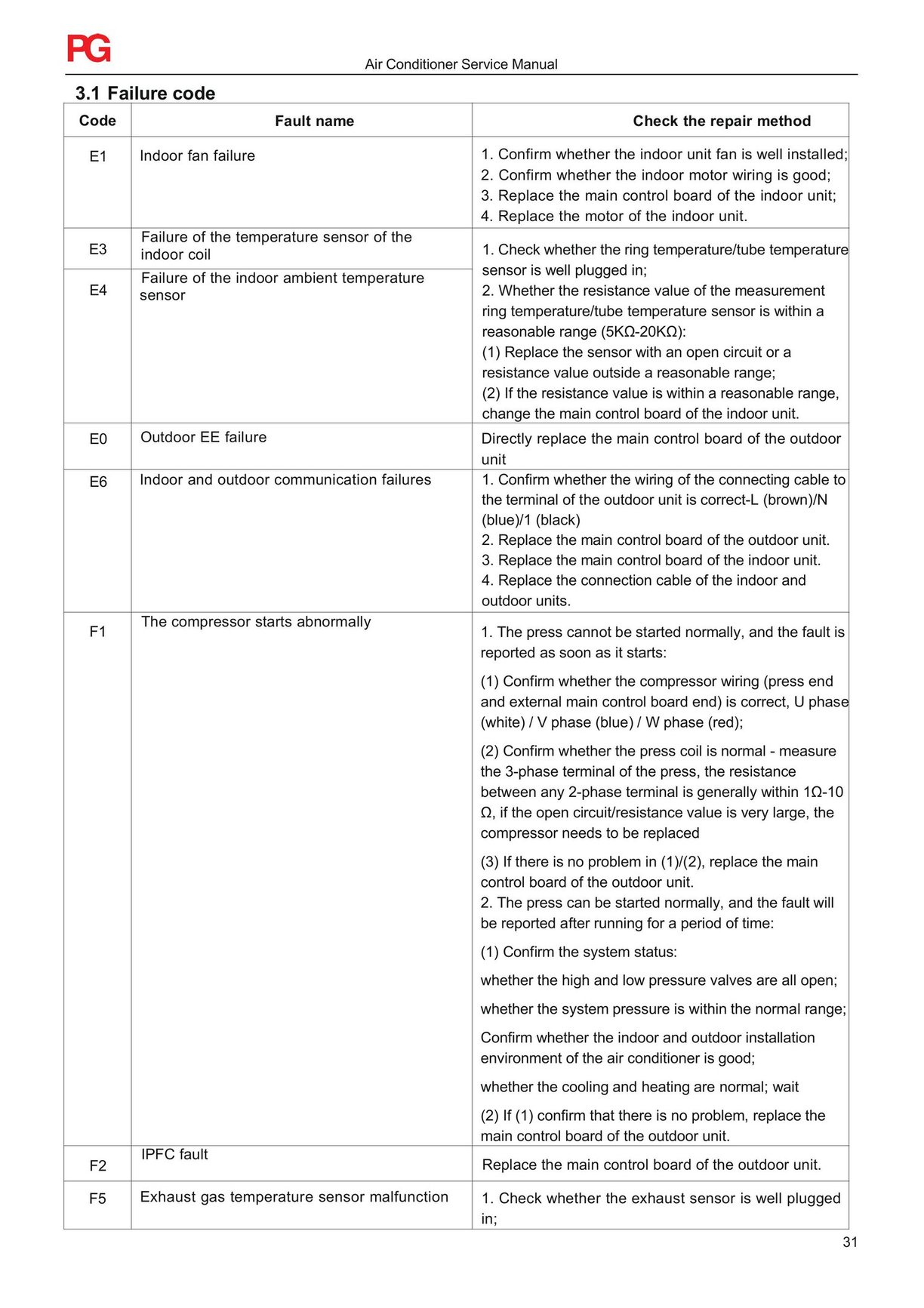 PG

Air Conditioner Service Manual

3.1 Failure code

| Code | Fault name | Check the repair method |
|---|---|---|
| E1 | Indoor fan failure | 1. Confirm whether the indoor unit fan is well installed; 2. Confirm whether the indoor motor wiring is good; 3. Replace the main control board of the indoor unit; 4. Replace the motor of the indoor unit. |
| E3 | Failure of the temperature sensor of the indoor coil | 1. Check whether the ring temperature/tube temperature sensor is well plugged in; 2. Whether the resistance value of the measurement ring temperature/tube temperature sensor is within a reasonable range (5KΩ-20KΩ): (1) Replace the sensor with an open circuit or a resistance value outside a reasonable range; (2) If the resistance value is within a reasonable range, change the main control board of the indoor unit. |
| E4 | Failure of the indoor ambient temperature sensor | |
| E0 | Outdoor EE failure | Directly replace the main control board of the outdoor unit |
| E6 | Indoor and outdoor communication failures | 1. Confirm whether the wiring of the connecting cable to the terminal of the outdoor unit is correct-L (brown)/N (blue)/1 (black) 2. Replace the main control board of the outdoor unit. 3. Replace the main control board of the indoor unit. 4. Replace the connection cable of the indoor and outdoor units. |
| F1 | The compressor starts abnormally | 1. The press cannot be started normally, and the fault is reported as soon as it starts: (1) Confirm whether the compressor wiring (press end and external main control board end) is correct, U phase (white) / V phase (blue) / W phase (red); (2) Confirm whether the press coil is normal - measure the 3-phase terminal of the press, the resistance between any 2-phase terminal is generally within 1Ω-10 Ω, if the open circuit/resistance value is very large, the compressor needs to be replaced (3) If there is no problem in (1)/(2), replace the main control board of the outdoor unit. 2. The press can be started normally, and the fault will be reported after running for a period of time: (1) Confirm the system status: whether the high and low pressure valves are all open; whether the system pressure is within the normal range; Confirm whether the indoor and outdoor installation environment of the air conditioner is good; whether the cooling and heating are normal; wait (2) If (1) confirm that there is no problem, replace the main control board of the outdoor unit. |
| F2 | IPFC fault | Replace the main control board of the outdoor unit. |
| F5 | Exhaust gas temperature sensor malfunction | 1. Check whether the exhaust sensor is well plugged in; |

31